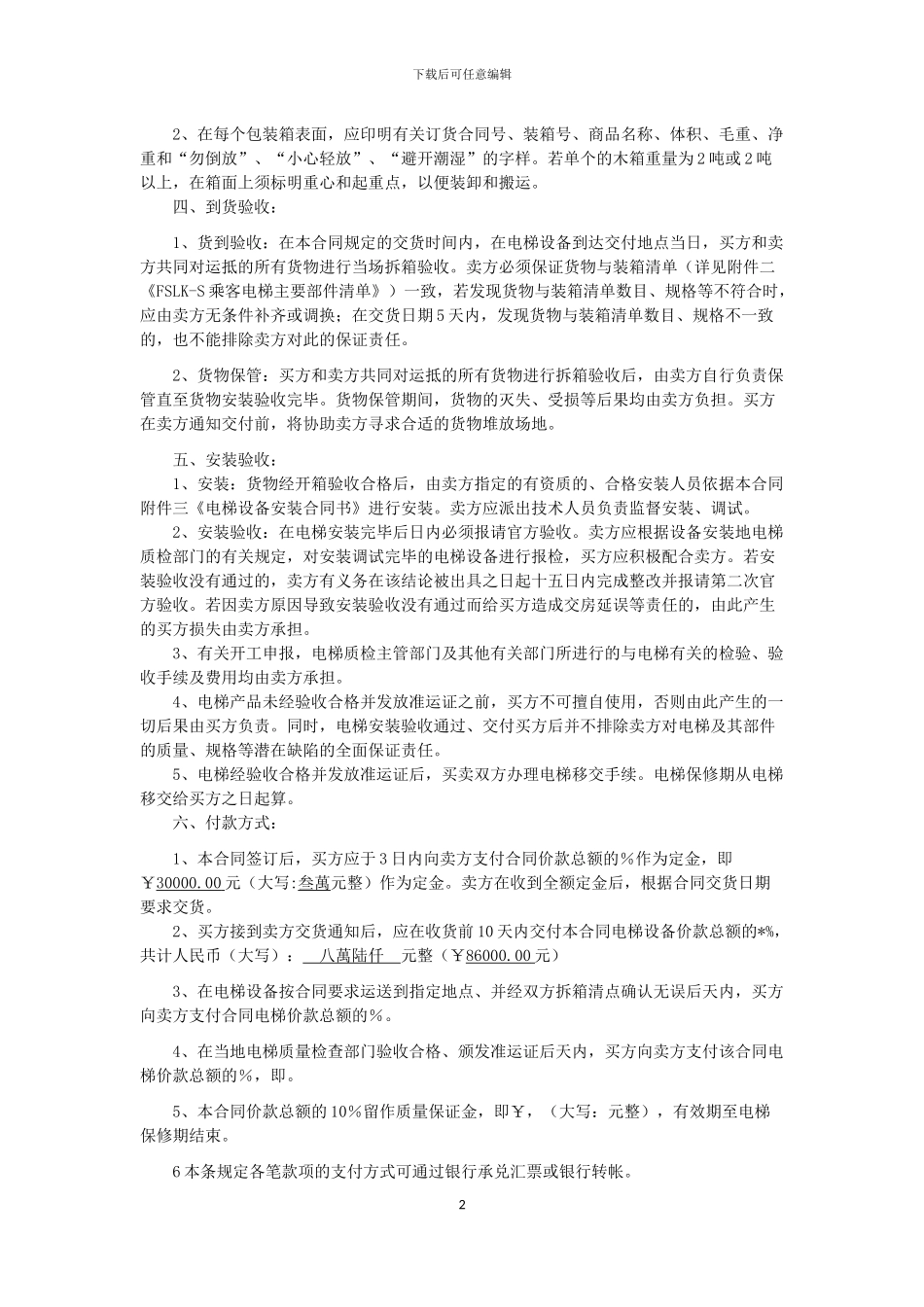 下载后可任意编辑

2、在每个包装箱表面，应印明有关订货合同号、装箱号、商品名称、体积、毛重、净重和“勿倒放”、“小心轻放”、“避开潮湿”的字样。若单个的木箱重量为2吨或2吨以上，在箱面上须标明重心和起重点，以便装卸和搬运。

四、到货验收：

1、货到验收：在本合同规定的交货时间内，在电梯设备到达交付地点当日，买方和卖方共同对运抵的所有货物进行当场拆箱验收。卖方必须保证货物与装箱清单（详见附件二《FSLK-S乘客电梯主要部件清单》）一致，若发现货物与装箱清单数目、规格等不符合时，应由卖方无条件补齐或调换；在交货日期5天内，发现货物与装箱清单数目、规格不一致的，也不能排除卖方对此的保证责任。

2、货物保管：买方和卖方共同对运抵的所有货物进行拆箱验收后，由卖方自行负责保管直至货物安装验收完毕。货物保管期间，货物的灭失、受损等后果均由卖方负担。买方在卖方通知交付前，将协助卖方寻求合适的货物堆放场地。

五、安装验收：

1、安装：货物经开箱验收合格后，由卖方指定的有资质的、合格安装人员依据本合同附件三《电梯设备安装合同书》进行安装。卖方应派出技术人员负责监督安装、调试。

2、安装验收：在电梯安装完毕后日内必须报请官方验收。卖方应根据设备安装地电梯质检部门的有关规定，对安装调试完毕的电梯设备进行报检，买方应积极配合卖方。若安装验收没有通过的，卖方有义务在该结论被出具之日起十五日内完成整改并报请第二次官方验收。若因卖方原因导致安装验收没有通过而给买方造成交房延误等责任的，由此产生的买方损失由卖方承担。

3、有关开工申报，电梯质检主管部门及其他有关部门所进行的与电梯有关的检验、验收手续及费用均由卖方承担。

4、电梯产品未经验收合格并发放准运证之前，买方不可擅自使用，否则由此产生的一切后果由买方负责。同时，电梯安装验收通过、交付买方后并不排除卖方对电梯及其部件的质量、规格等潜在缺陷的全面保证责任。

5、电梯经验收合格并发放准运证后，买卖双方办理电梯移交手续。电梯保修期从电梯移交给买方之日起算。

六、付款方式：

1、本合同签订后，买方应于3日内向卖方支付合同价款总额的%作为定金，即￥30000.00元（大写:叁萬元整）作为定金。卖方在收到全额定金后，根据合同交货日期要求交货。

2、买方接到卖方交货通知后，应在收货前10天内交付本合同电梯设备价款总额的*%，共计人民币（大写）： 八萬陆仟 元整（￥86000.00元）

3、在电梯设备按合同要求运送到指定地点、并经双方拆箱清点确认无误后天内，买方向卖方支付合同电梯价款总额的%。

4、在当地电梯质量检查部门验收合格、颁发准运证后天内，买方向卖方支付该合同电梯价款总额的%，即。

5、本合同价款总额的10%留作质量保证金，即￥，（大写：元整），有效期至电梯保修期结束。

6本条规定各笔款项的支付方式可通过银行承兑汇票或银行转帐。

2